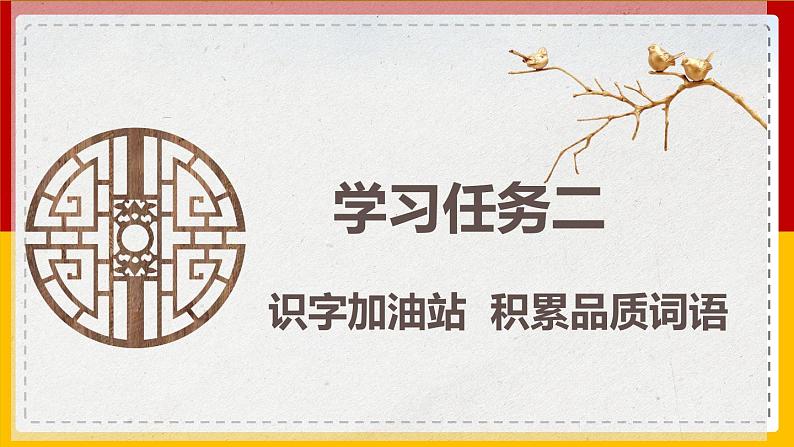 学习任务二

识字加油站 积累品质词语